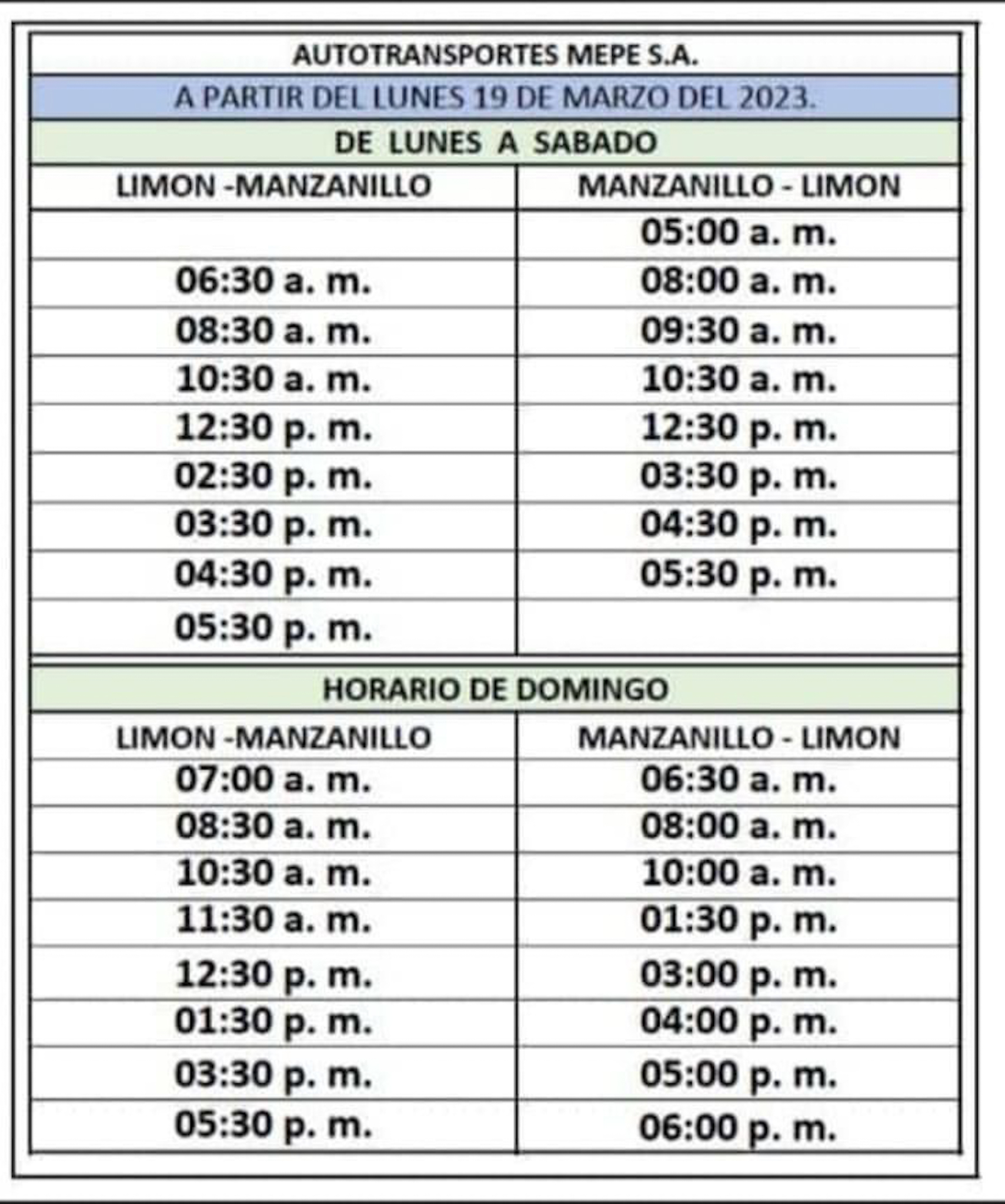 AUTOTRANSPORTES MEPE S.A.

A PARTIR DEL LUNES 19 DE MARZO DEL 2023.

DE LUNES A SABADO

| LIMON -MANZANILLO | MANZANILLO - LIMON |
|---|---|
| | 05:00 a. m. |
| 06:30 a. m. | 08:00 a. m. |
| 08:30 a. m. | 09:30 a. m. |
| 10:30 a. m. | 10:30 a. m. |
| 12:30 p. m. | 12:30 p. m. |
| 02:30 p. m. | 03:30 p. m. |
| 03:30 p. m. | 04:30 p. m. |
| 04:30 p. m. | 05:30 p. m. |
| 05:30 p. m. | |

HORARIO DE DOMINGO

| LIMON -MANZANILLO | MANZANILLO - LIMON |
|---|---|
| 07:00 a. m. | 06:30 a. m. |
| 08:30 a. m. | 08:00 a. m. |
| 10:30 a. m. | 10:00 a. m. |
| 11:30 a. m. | 01:30 p. m. |
| 12:30 p. m. | 03:00 p. m. |
| 01:30 p. m. | 04:00 p. m. |
| 03:30 p. m. | 05:00 p. m. |
| 05:30 p. m. | 06:00 p. m. |